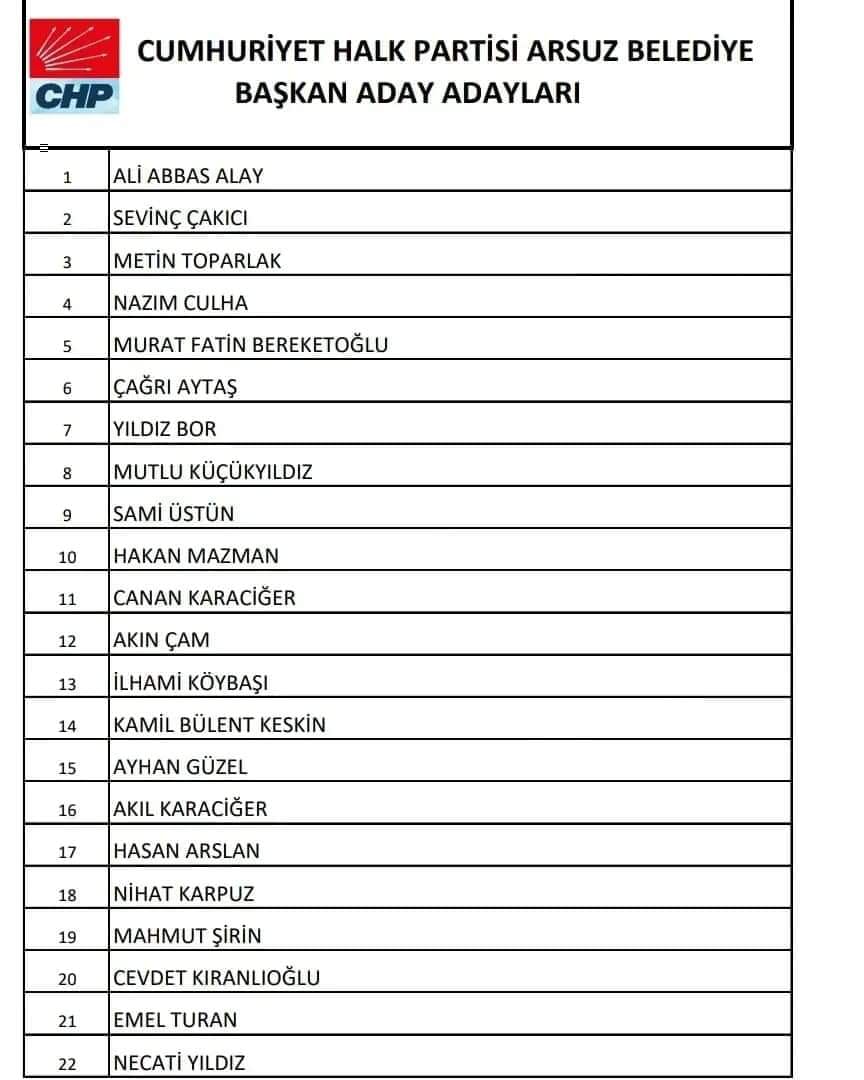 CHP

CUMHURİYET HALK PARTİSİ ARSUZ BELEDİYE BAŞKAN ADAY ADAYLARI

| | |
|---|---|
| 1 | ALİ ABBAS ALAY |
| 2 | SEVİNÇ ÇAKICI |
| 3 | METİN TOPARLAK |
| 4 | NAZIM CULHA |
| 5 | MURAT FATİN BEREKETOĞLU |
| 6 | ÇAĞRI AYTAŞ |
| 7 | YILDIZ BOR |
| 8 | MUTLU KÜÇÜKYILDIZ |
| 9 | SAMİ ÜSTÜN |
| 10 | HAKAN MAZMAN |
| 11 | CANAN KARACİĞER |
| 12 | AKIN ÇAM |
| 13 | İLHAMİ KÖYBAŞI |
| 14 | KAMİL BÜLENT KESKİN |
| 15 | AYHAN GÜZEL |
| 16 | AKIL KARACİĞER |
| 17 | HASAN ARSLAN |
| 18 | NİHAT KARPUZ |
| 19 | MAHMUT ŞİRİN |
| 20 | CEVDET KIRANLIOĞLU |
| 21 | EMEL TURAN |
| 22 | NECATİ YILDIZ |